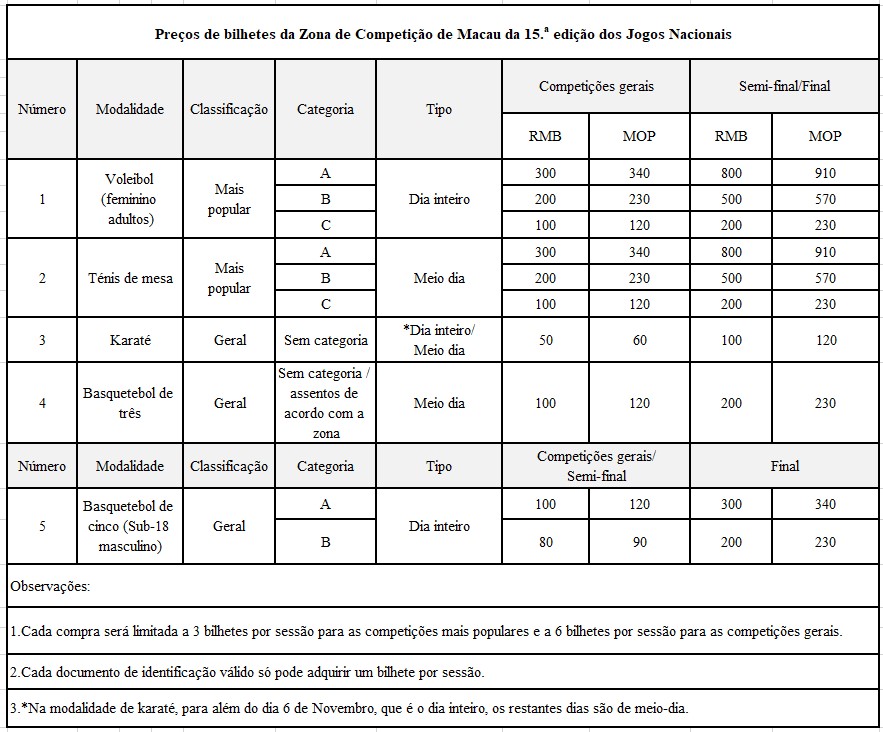 Preços de bilhetes da Zona de Competição de Macau da 15.ª edição dos Jogos Nacionais

| Número | Modalidade | Classificação | Categoria | Tipo | Competições gerais RMB | Competições gerais MOP | Semi-final/Final RMB | Semi-final/Final MOP |
|---|---|---|---|---|---|---|---|---|
| 1 | Voleibol (feminino adultos) | Mais popular | A | Dia inteiro | 300 | 340 | 800 | 910 |
| | | | B | | 200 | 230 | 500 | 570 |
| | | | C | | 100 | 120 | 200 | 230 |
| 2 | Ténis de mesa | Mais popular | A | Meio dia | 300 | 340 | 800 | 910 |
| | | | B | | 200 | 230 | 500 | 570 |
| | | | C | | 100 | 120 | 200 | 230 |
| 3 | Karaté | Geral | Sem categoria | *Dia inteiro/ Meio dia | 50 | 60 | 100 | 120 |
| 4 | Basquetebol de três | Geral | Sem categoria / assentos de acordo com a zona | Meio dia | 100 | 120 | 200 | 230 |
| Número | Modalidade | Classificação | Categoria | Tipo | Competições gerais/ Semi-final | | Final | |
| 5 | Basquetebol de cinco (Sub-18 masculino) | Geral | A | Dia inteiro | 100 | 120 | 300 | 340 |
| | | | B | | 80 | 90 | 200 | 230 |

Observações:

1.Cada compra será limitada a 3 bilhetes por sessão para as competições mais populares e a 6 bilhetes por sessão para as competições gerais.

2.Cada documento de identificação válido só pode adquirir um bilhete por sessão.

3.*Na modalidade de karaté, para além do dia 6 de Novembro, que é o dia inteiro, os restantes dias são de meio-dia.